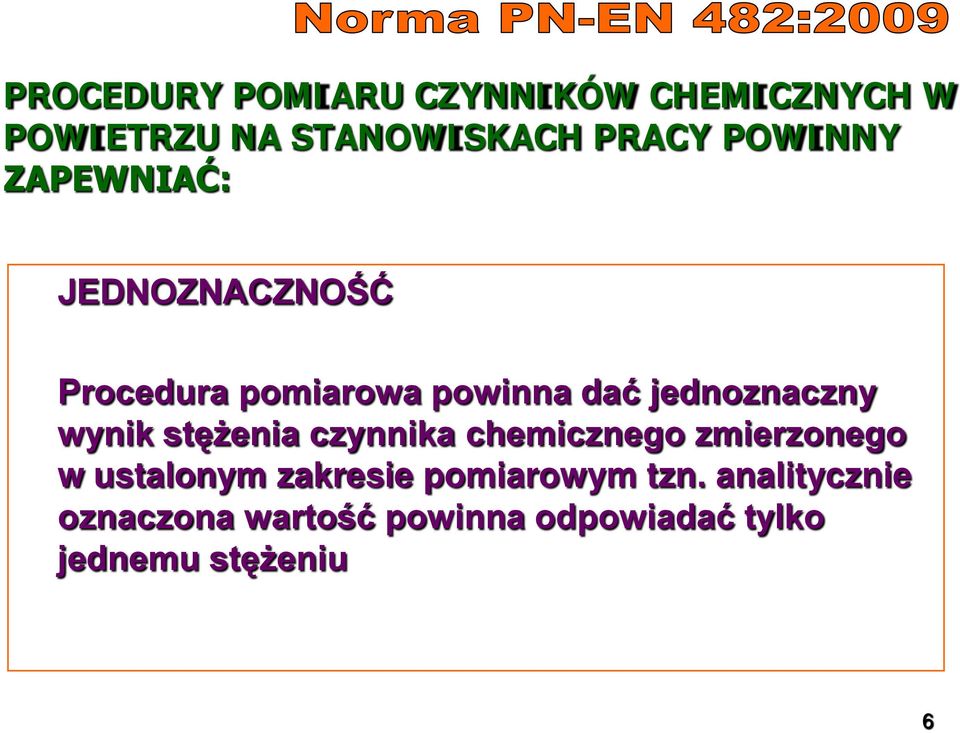 Norma PN-EN 482:2009

PROCEDURY POMIARU CZYNNIKÓW CHEMICZNYCH W POWIETRZU NA STANOWISKACH PRACY POWINNY ZAPEWNIAĆ:

JEDNOZNACZNOŚĆ

Procedura pomiarowa powinna dać jednoznaczny wynik stężenia czynnika chemicznego zmierzonego w ustalonym zakresie pomiarowym tzn. analitycznie oznaczona wartość powinna odpowiadać tylko jednemu stężeniu

6